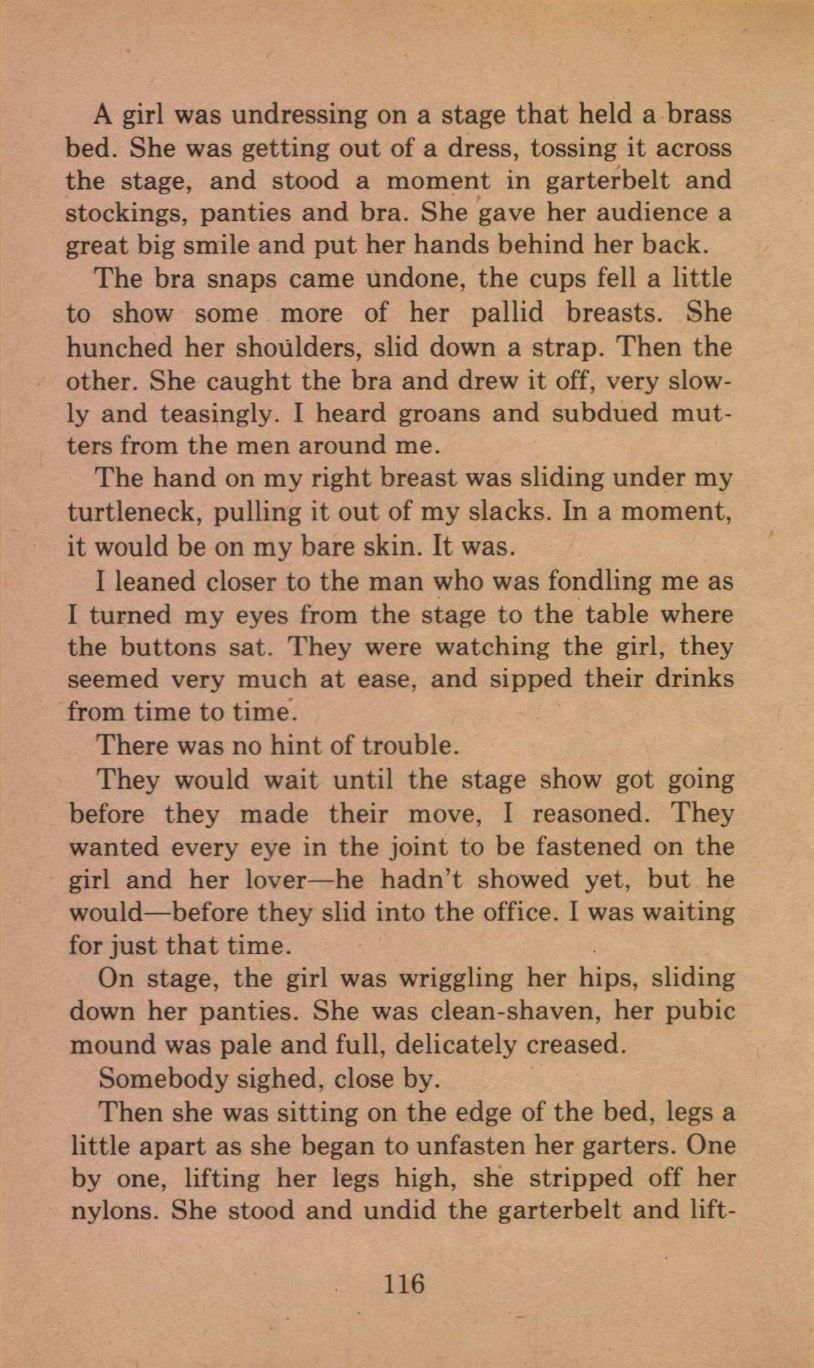 A girl was undressing on a stage that held a brass bed. She was getting out of a dress, tossing it across the stage, and stood a moment in garterbelt and stockings, panties and bra. She gave her audience a great big smile and put her hands behind her back.

The bra snaps came undone, the cups fell a little to show some more of her pallid breasts. She hunched her shoulders, slid down a strap. Then the other. She caught the bra and drew it off, very slowly and teasingly. I heard groans and subdued mutters from the men around me.

The hand on my right breast was sliding under my turtleneck, pulling it out of my slacks. In a moment, it would be on my bare skin. It was.

I leaned closer to the man who was fondling me as I turned my eyes from the stage to the table where the buttons sat. They were watching the girl, they seemed very much at ease, and sipped their drinks from time to time.

There was no hint of trouble.

They would wait until the stage show got going before they made their move, I reasoned. They wanted every eye in the joint to be fastened on the girl and her lover—he hadn't showed yet, but he would—before they slid into the office. I was waiting for just that time.

On stage, the girl was wriggling her hips, sliding down her panties. She was clean-shaven, her pubic mound was pale and full, delicately creased.

Somebody sighed, close by.

Then she was sitting on the edge of the bed, legs a little apart as she began to unfasten her garters. One by one, lifting her legs high, she stripped off her nylons. She stood and undid the garterbelt and lift-

116